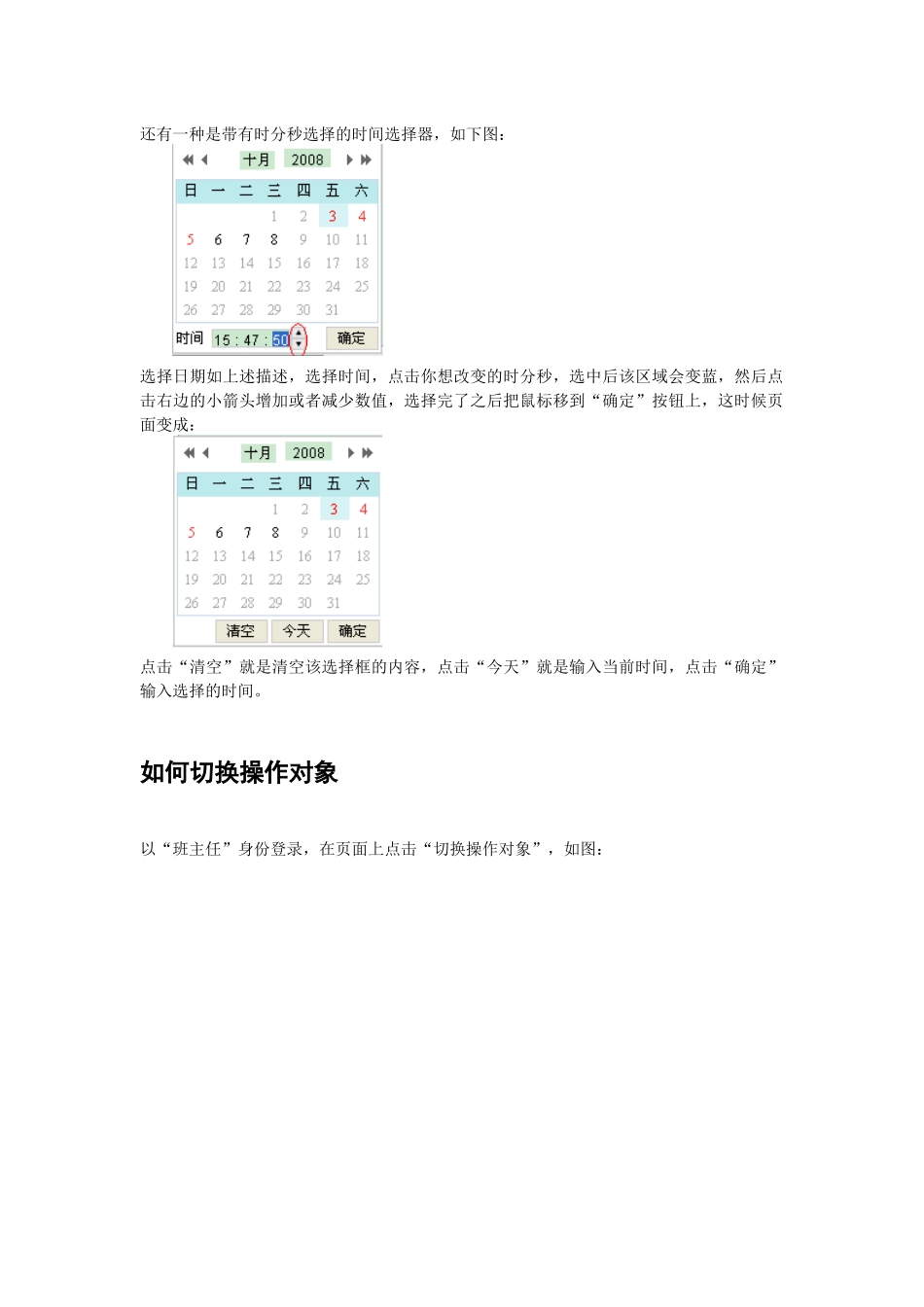 还有一种是带有时分秒选择的时间选择器，如下图：

十月 2008

| 日 | 一 | 二 | 三 | 四 | 五 | 六 |
|---|---|---|---|---|---|---|
| | | | 1 | 2 | 3 | 4 |
| 5 | 6 | 7 | 8 | 9 | 10 | 11 |
| 12 | 13 | 14 | 15 | 16 | 17 | 18 |
| 19 | 20 | 21 | 22 | 23 | 24 | 25 |
| 26 | 27 | 28 | 29 | 30 | 31 | |

时间 15 : 47 : 50 确定

选择日期如上述描述，选择时间，点击你想改变的时分秒，选中后该区域会变蓝，然后点击右边的小箭头增加或者减少数值，选择完了之后把鼠标移到“确定”按钮上，这时候页面变成：

十月 2008

| 日 | 一 | 二 | 三 | 四 | 五 | 六 |
|---|---|---|---|---|---|---|
| | | | 1 | 2 | 3 | 4 |
| 5 | 6 | 7 | 8 | 9 | 10 | 11 |
| 12 | 13 | 14 | 15 | 16 | 17 | 18 |
| 19 | 20 | 21 | 22 | 23 | 24 | 25 |
| 26 | 27 | 28 | 29 | 30 | 31 | |

清空 今天 确定

点击“清空”就是清空该选择框的内容，点击“今天”就是输入当前时间，点击“确定”输入选择的时间。

如何切换操作对象

以“班主任”身份登录，在页面上点击“切换操作对象”，如图：